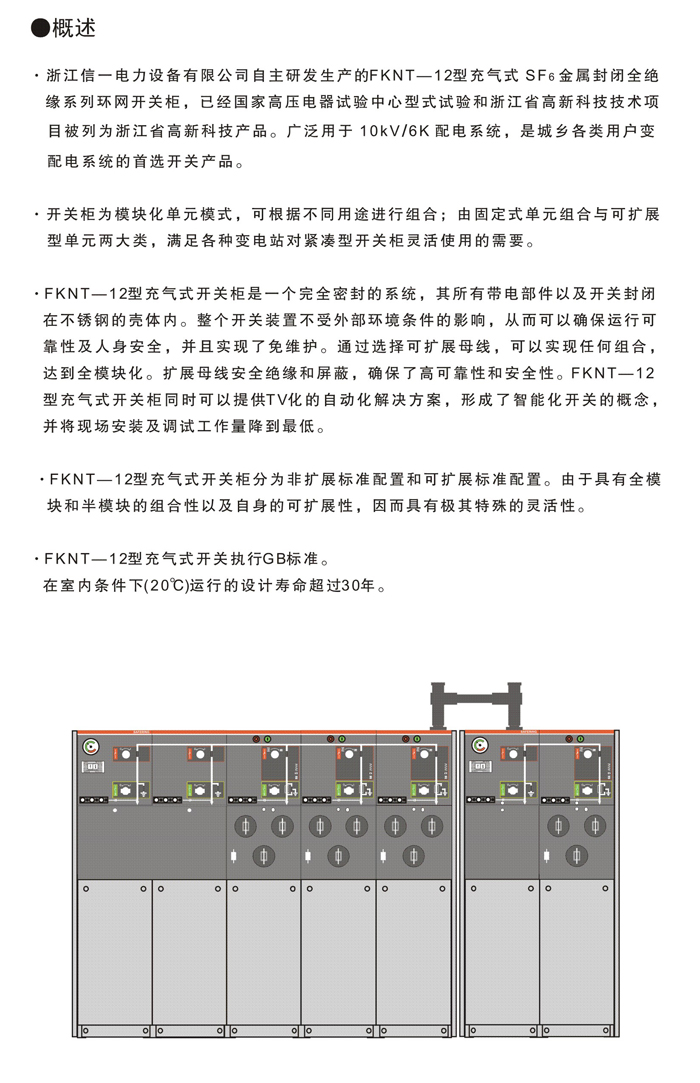 ●概述

· 浙江信一电力设备有限公司自主研发生产的FKNT—12型充气式 $SF_6$ 金属封闭全绝缘系列环网开关柜，已经国家高压电器试验中心型式试验和浙江省高新科技技术项目被列为浙江省高新科技产品。广泛用于 10kV/6K 配电系统，是城乡各类用户变配电系统的首选开关产品。

· 开关柜为模块化单元模式，可根据不同用途进行组合；由固定式单元组合与可扩展型单元两大类，满足各种变电站对紧凑型开关柜灵活使用的需要。

· FKNT—12型充气式开关柜是一个完全密封的系统，其所有带电部件以及开关封闭在不锈钢的壳体内。整个开关装置不受外部环境条件的影响，从而可以确保运行可靠性及人身安全，并且实现了免维护。通过选择可扩展母线，可以实现任何组合，达到全模块化。扩展母线安全绝缘和屏蔽，确保了高可靠性和安全性。FKNT—12型充气式开关柜同时可以提供TV化的自动化解决方案，形成了智能化开关的概念，并将现场安装及调试工作量降到最低。

· FKNT—12型充气式开关柜分为非扩展标准配置和可扩展标准配置。由于具有全模块和半模块的组合性以及自身的可扩展性，因而具有极其特殊的灵活性。

· FKNT—12型充气式开关执行GB标准。
在室内条件下(20℃)运行的设计寿命超过30年。